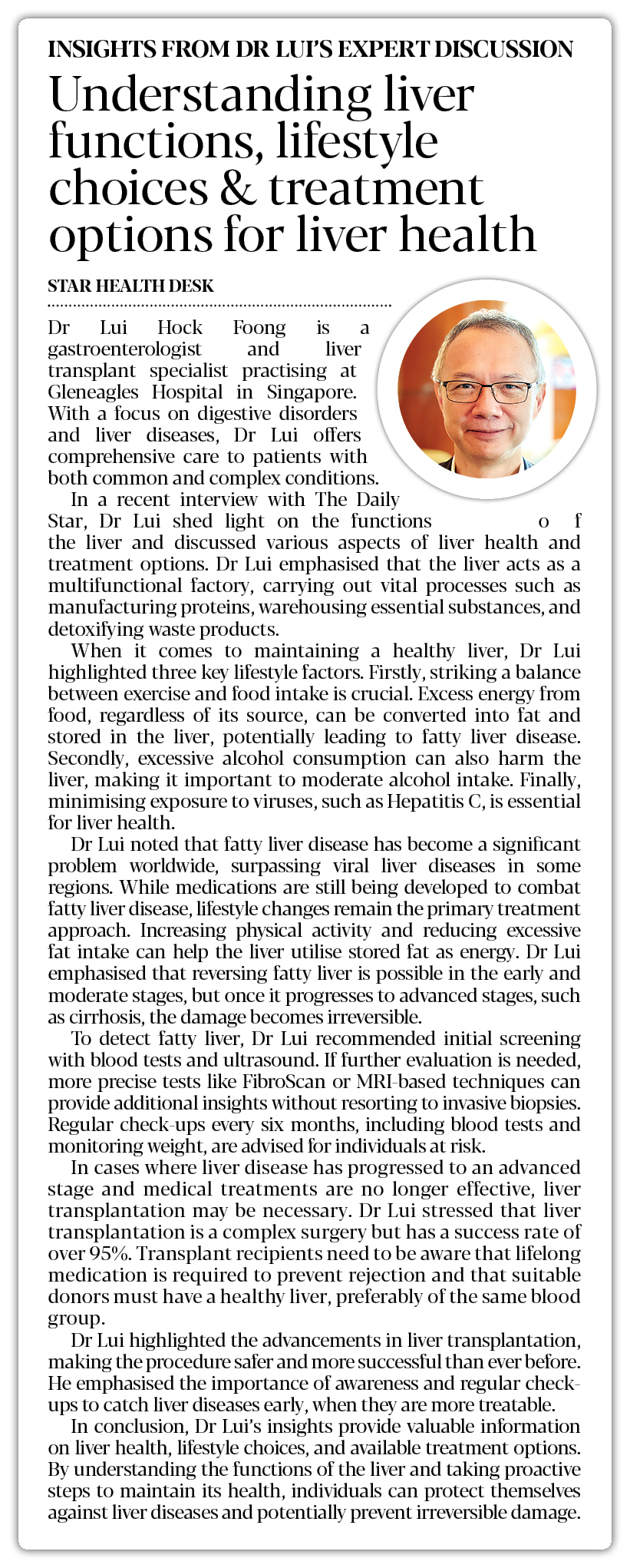 INSIGHTS FROM DR LUI'S EXPERT DISCUSSION

Understanding liver functions, lifestyle choices & treatment options for liver health

STAR HEALTH DESK

Dr Lui Hock Foong is a gastroenterologist and liver transplant specialist practising at Gleneagles Hospital in Singapore. With a focus on digestive disorders and liver diseases, Dr Lui offers comprehensive care to patients with both common and complex conditions.

In a recent interview with The Daily Star, Dr Lui shed light on the functions o f the liver and discussed various aspects of liver health and treatment options. Dr Lui emphasised that the liver acts as a multifunctional factory, carrying out vital processes such as manufacturing proteins, warehousing essential substances, and detoxifying waste products.

When it comes to maintaining a healthy liver, Dr Lui highlighted three key lifestyle factors. Firstly, striking a balance between exercise and food intake is crucial. Excess energy from food, regardless of its source, can be converted into fat and stored in the liver, potentially leading to fatty liver disease. Secondly, excessive alcohol consumption can also harm the liver, making it important to moderate alcohol intake. Finally, minimising exposure to viruses, such as Hepatitis C, is essential for liver health.

Dr Lui noted that fatty liver disease has become a significant problem worldwide, surpassing viral liver diseases in some regions. While medications are still being developed to combat fatty liver disease, lifestyle changes remain the primary treatment approach. Increasing physical activity and reducing excessive fat intake can help the liver utilise stored fat as energy. Dr Lui emphasised that reversing fatty liver is possible in the early and moderate stages, but once it progresses to advanced stages, such as cirrhosis, the damage becomes irreversible.

To detect fatty liver, Dr Lui recommended initial screening with blood tests and ultrasound. If further evaluation is needed, more precise tests like FibroScan or MRI-based techniques can provide additional insights without resorting to invasive biopsies. Regular check-ups every six months, including blood tests and monitoring weight, are advised for individuals at risk.

In cases where liver disease has progressed to an advanced stage and medical treatments are no longer effective, liver transplantation may be necessary. Dr Lui stressed that liver transplantation is a complex surgery but has a success rate of over 95%. Transplant recipients need to be aware that lifelong medication is required to prevent rejection and that suitable donors must have a healthy liver, preferably of the same blood group.

Dr Lui highlighted the advancements in liver transplantation, making the procedure safer and more successful than ever before. He emphasised the importance of awareness and regular check-ups to catch liver diseases early, when they are more treatable.

In conclusion, Dr Lui's insights provide valuable information on liver health, lifestyle choices, and available treatment options. By understanding the functions of the liver and taking proactive steps to maintain its health, individuals can protect themselves against liver diseases and potentially prevent irreversible damage.